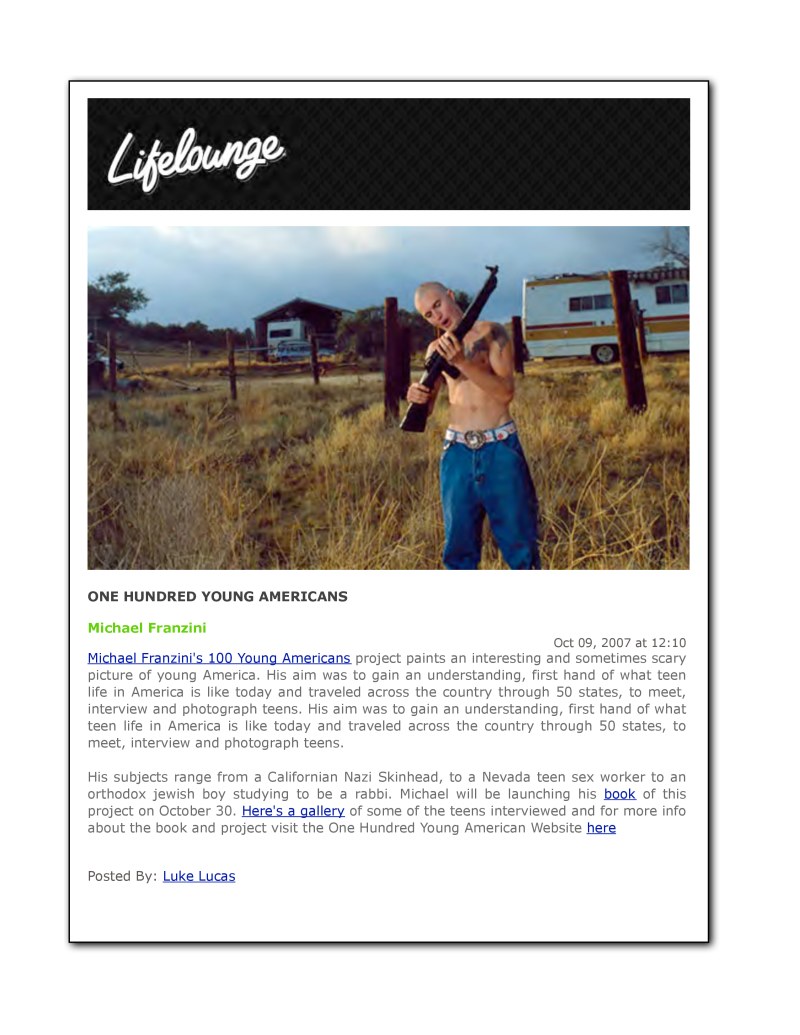 Lifelounge

ONE HUNDRED YOUNG AMERICANS

Michael Franzini

Oct 09, 2007 at 12:10

Michael Franzini's 100 Young Americans project paints an interesting and sometimes scary picture of young America. His aim was to gain an understanding, first hand of what teen life in America is like today and traveled across the country through 50 states, to meet, interview and photograph teens. His aim was to gain an understanding, first hand of what teen life in America is like today and traveled across the country through 50 states, to meet, interview and photograph teens.

His subjects range from a Californian Nazi Skinhead, to a Nevada teen sex worker to an orthodox jewish boy studying to be a rabbi. Michael will be launching his book of this project on October 30. Here's a gallery of some of the teens interviewed and for more info about the book and project visit the One Hundred Young American Website here

Posted By: Luke Lucas